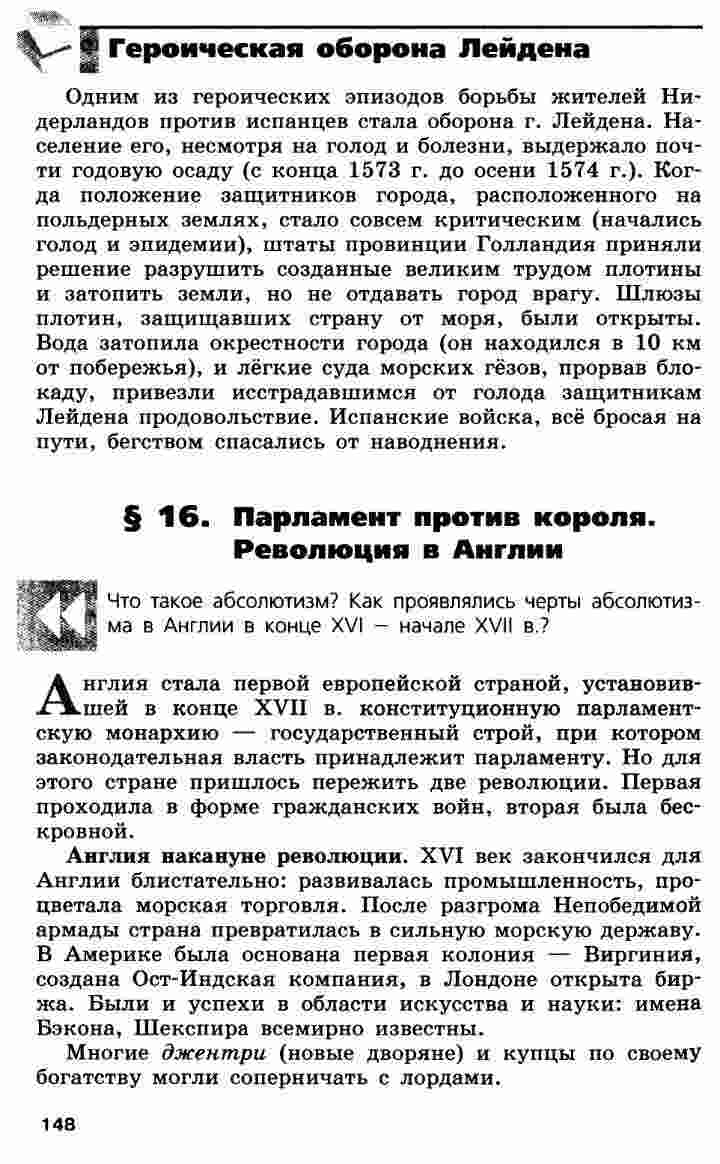 Героическая оборона Лейдена

Одним из героических эпизодов борьбы жителей Нидерландов против испанцев стала оборона г. Лейдена. Население его, несмотря на голод и болезни, выдержало почти годовую осаду (с конца 1573 г. до осени 1574 г.). Когда положение защитников города, расположенного на польдерных землях, стало совсем критическим (начались голод и эпидемии), штаты провинции Голландия приняли решение разрушить созданные великим трудом плотины и затопить земли, но не отдавать город врагу. Шлюзы плотин, защищавших страну от моря, были открыты. Вода затопила окрестности города (он находился в 10 км от побережья), и лёгкие суда морских гёзов, прорвав блокаду, привезли исстрадавшимся от голода защитникам Лейдена продовольствие. Испанские войска, всё бросая на пути, бегством спасались от наводнения.

§ 16. Парламент против короля. Революция в Англии

Что такое абсолютизм? Как проявлялись черты абсолютизма в Англии в конце XVI — начале XVII в.?

Англия стала первой европейской страной, установившей в конце XVII в. конституционную парламентскую монархию — государственный строй, при котором законодательная власть принадлежит парламенту. Но для этого стране пришлось пережить две революции. Первая проходила в форме гражданских войн, вторая была бескровной.

Англия накануне революции. XVI век закончился для Англии блистательно: развивалась промышленность, процветала морская торговля. После разгрома Непобедимой армады страна превратилась в сильную морскую державу. В Америке была основана первая колония — Виргиния, создана Ост-Индская компания, в Лондоне открыта биржа. Были и успехи в области искусства и науки: имена Бэкона, Шекспира всемирно известны.

Многие джентри (новые дворяне) и купцы по своему богатству могли соперничать с лордами.

148